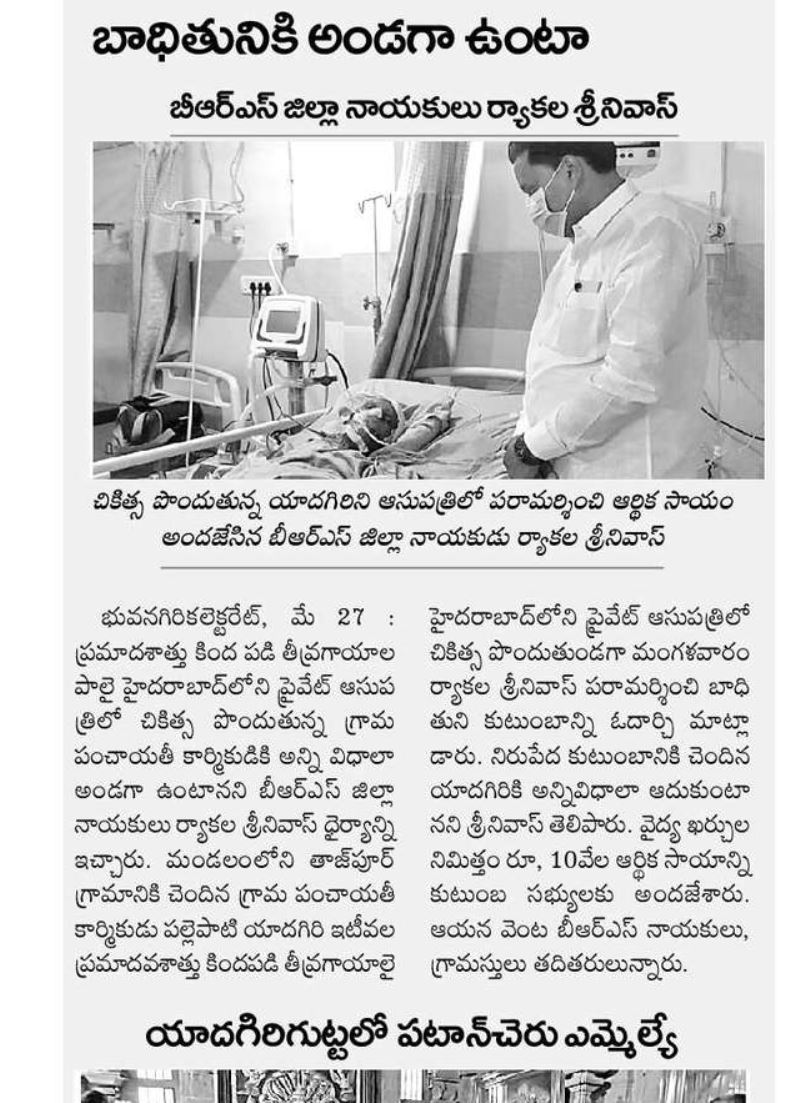 బాధితునికి అండగా ఉంటా

బీఆర్ఎస్ జిల్లా నాయకులు ర్యాకల శ్రీనివాస్

చికిత్స పొందుతున్న యాదగిరిని ఆసుపత్రిలో పరామర్శించి ఆర్థిక సాయం అందజేసిన బీఆర్ఎస్ జిల్లా నాయకుడు ర్యాకల శ్రీనివాస్

భువనగిరికలెక్టరేట్, మే 27 : ప్రమాదశాత్తు కింద పడి తీవ్రగాయాల పాలై హైదరాబాద్‌లోని ప్రైవేట్ ఆసుపత్రిలో చికిత్స పొందుతున్న గ్రామ పంచాయతీ కార్మికుడికి అన్ని విధాలా అండగా ఉంటానని బీఆర్ఎస్ జిల్లా నాయకులు ర్యాకల శ్రీనివాస్ ధైర్యాన్ని ఇచ్చారు. మండలంలోని తాజ్‌పూర్ గ్రామానికి చెందిన గ్రామ పంచాయతీ కార్మికుడు పల్లెపాటి యాదగిరి ఇటీవల ప్రమాదవశాత్తు కిందపడి తీవ్రగాయాలై హైదరాబాద్‌లోని ప్రైవేట్ ఆసుపత్రిలో చికిత్స పొందుతుండగా మంగళవారం ర్యాకల శ్రీనివాస్ పరామర్శించి బాధితుని కుటుంబాన్ని ఓదార్చి మాట్లాడారు. నిరుపేద కుటుంబానికి చెందిన యాదగిరికి అన్నివిధాలా ఆదుకుంటానని శ్రీనివాస్ తెలిపారు. వైద్య ఖర్చుల నిమిత్తం రూ, 10వేల ఆర్థిక సాయాన్ని కుటుంబ సభ్యులకు అందజేశారు. ఆయన వెంట బీఆర్ఎస్ నాయకులు, గ్రామస్తులు తదితరులున్నారు.

యాదగిరిగుట్టలో పటాన్‌చెరు ఎమ్మెల్యే